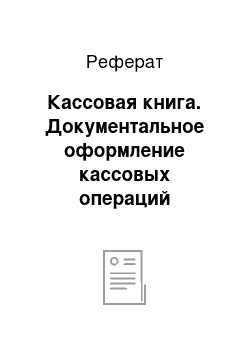 Реферат

Кассовая книга. Документальное оформление кассовых операций